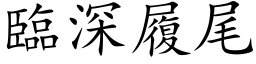 臨深履尾